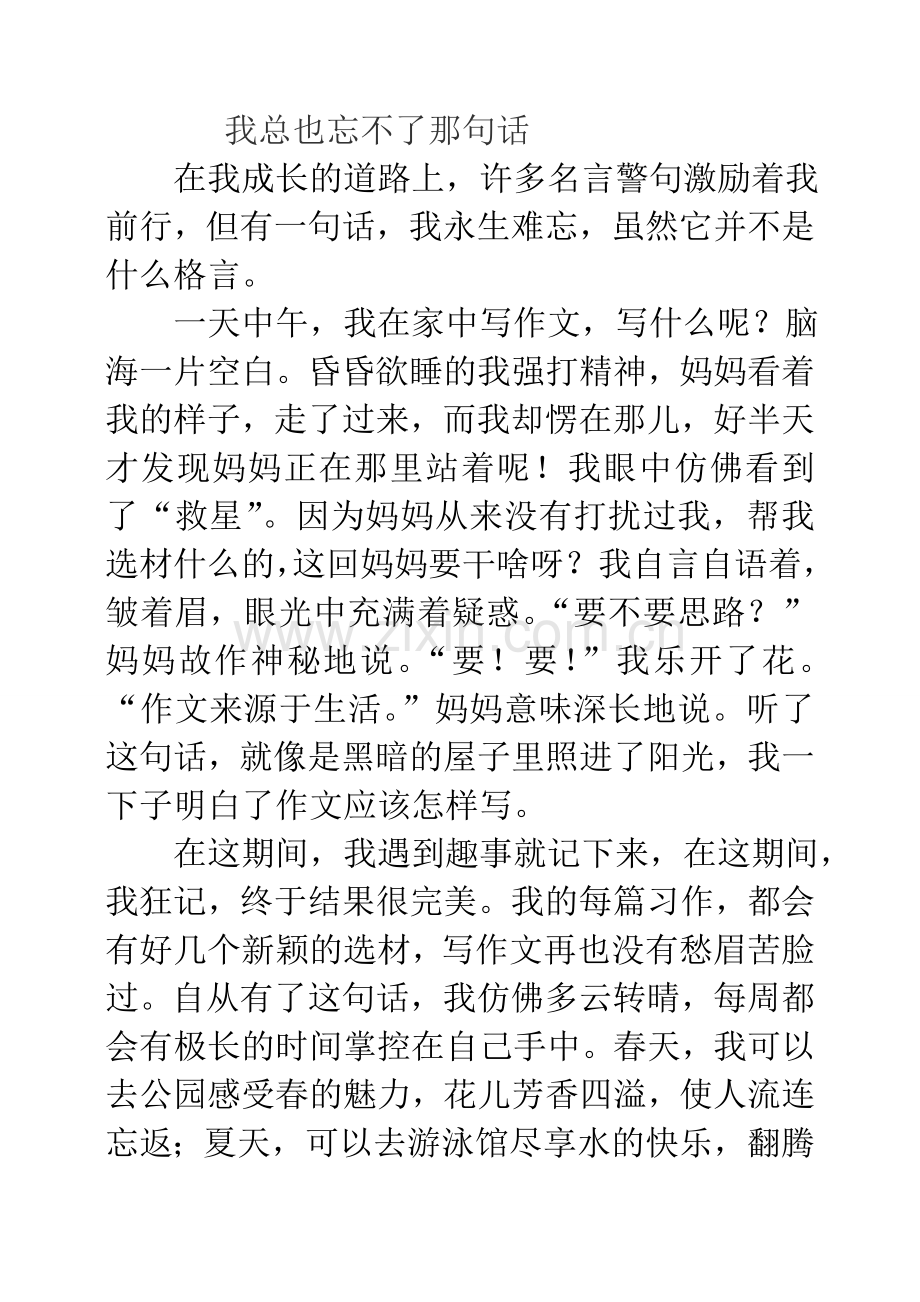 我总也忘不了那句话

在我成长的道路上，许多名言警句激励着我前行，但有一句话，我永生难忘，虽然它并不是什么格言。

一天中午，我在家中写作文，写什么呢？脑海一片空白。昏昏欲睡的我强打精神，妈妈看着我的样子，走了过来，而我却愣在那儿，好半天才发现妈妈正在那里站着呢！我眼中仿佛看到了“救星”。因为妈妈从来没有打扰过我，帮我选材什么的，这回妈妈要干啥呀？我自言自语着，皱着眉，眼光中充满着疑惑。“要不要思路？”妈妈故作神秘地说。“要！要！”我乐开了花。“作文来源于生活。”妈妈意味深长地说。听了这句话，就像是黑暗的屋子里照进了阳光，我一下子明白了作文应该怎样写。

在这期间，我遇到趣事就记下来，在这期间，我狂记，终于结果很完美。我的每篇习作，都会有好几个新颖的选材，写作文再也没有愁眉苦脸过。自从有了这句话，我仿佛多云转晴，每周都会有极长的时间掌控在自己手中。春天，我可以去公园感受春的魅力，花儿芳香四溢，使人流连忘返；夏天，可以去游泳馆尽享水的快乐，翻腾

www.zixin.com.cn